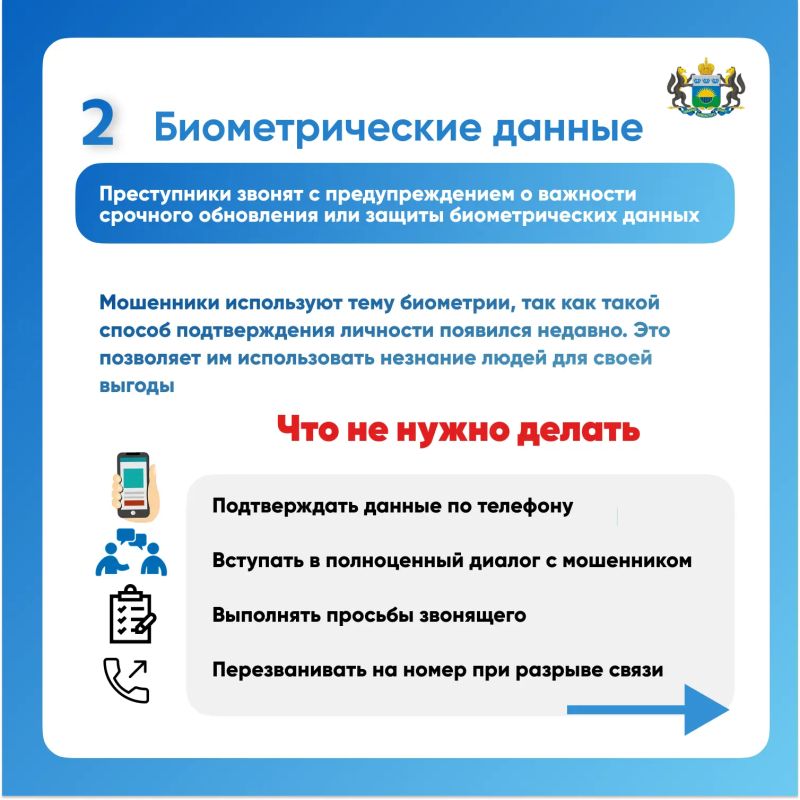 2 Биометрические данные

Преступники звонят с предупреждением о важности срочного обновления или защиты биометрических данных

Мошенники используют тему биометрии, так как такой способ подтверждения личности появился недавно. Это позволяет им использовать незнание людей для своей выгоды

Что не нужно делать

Подтверждать данные по телефону

Вступать в полноценный диалог с мошенником

Выполнять просьбы звонящего

Перезванивать на номер при разрыве связи